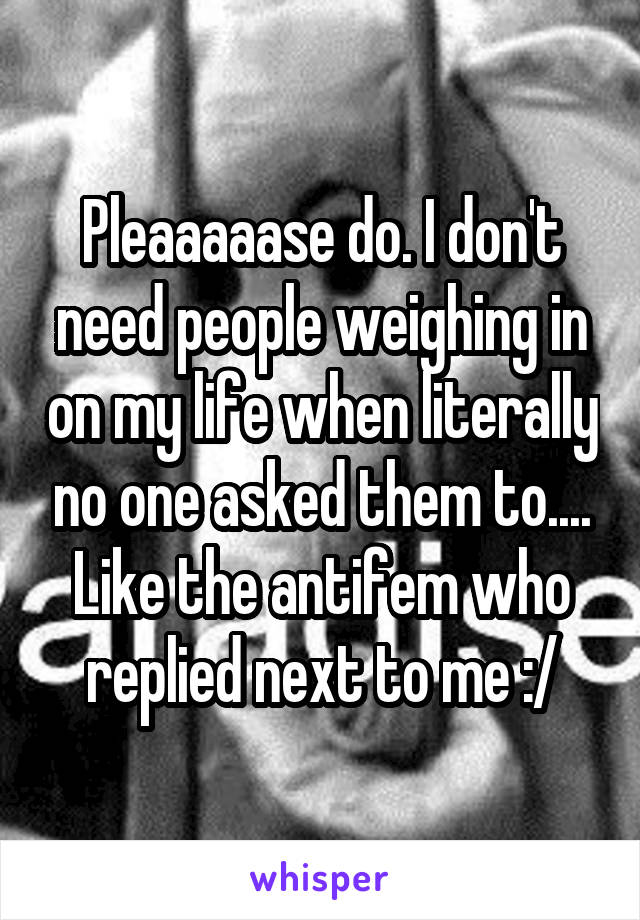 Pleaaaaase do. I don't need people weighing in on my life when literally no one asked them to.... Like the antifem who replied next to me :/

whisper